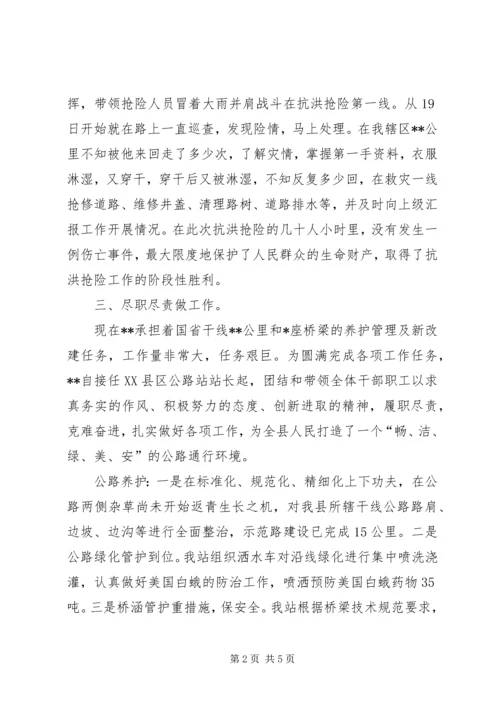 挥，带领抢险人员冒着大雨并肩战斗在抗洪抢险第一线。从19日开始就在路上一直巡查，发现险情，马上处理。在我辖区**公里不知被他来回走了多少次，了解灾情，掌握第一手资料，衣服淋湿，又穿干，穿干后又被淋湿，不知反复多少回，在救灾一线抢修道路、维修井盖、清理路树、道路排水等，并及时向上级汇报工作开展情况。在此次抗洪抢险的几十人小时里，没有发生一例伤亡事件，最大限度地保护了人民群众的生命财产，取得了抗洪抢险工作的阶段性胜利。

三、尽职尽责做工作。

现在**承担着国省干线**公里和*座桥梁的养护管理及新改建任务，工作量非常大，任务艰巨。为圆满完成各项工作任务，**自接任XX县区公路站站长起，团结和带领全体干部职工以求真务实的作风、积极努力的态度、创新进取的精神，履职尽责，克难奋进，扎实做好各项工作，为全县人民打造了一个“畅、洁、绿、美、安”的公路通行环境。

公路养护：一是在标准化、规范化、精细化上下功夫，在公路两侧杂草尚未开始返青生长之机，对我县所辖干线公路路肩、边坡、边沟等进行全面整治，示范路建设已完成15公里。二是公路绿化管护到位。我站组织洒水车对沿线绿化进行集中喷洗浇灌，认真做好美国白蛾的防治工作，喷洒预防美国白蛾药物35吨。三是桥涵管护重措施，保安全。我站根据桥梁技术规范要求，

第2页 共5页